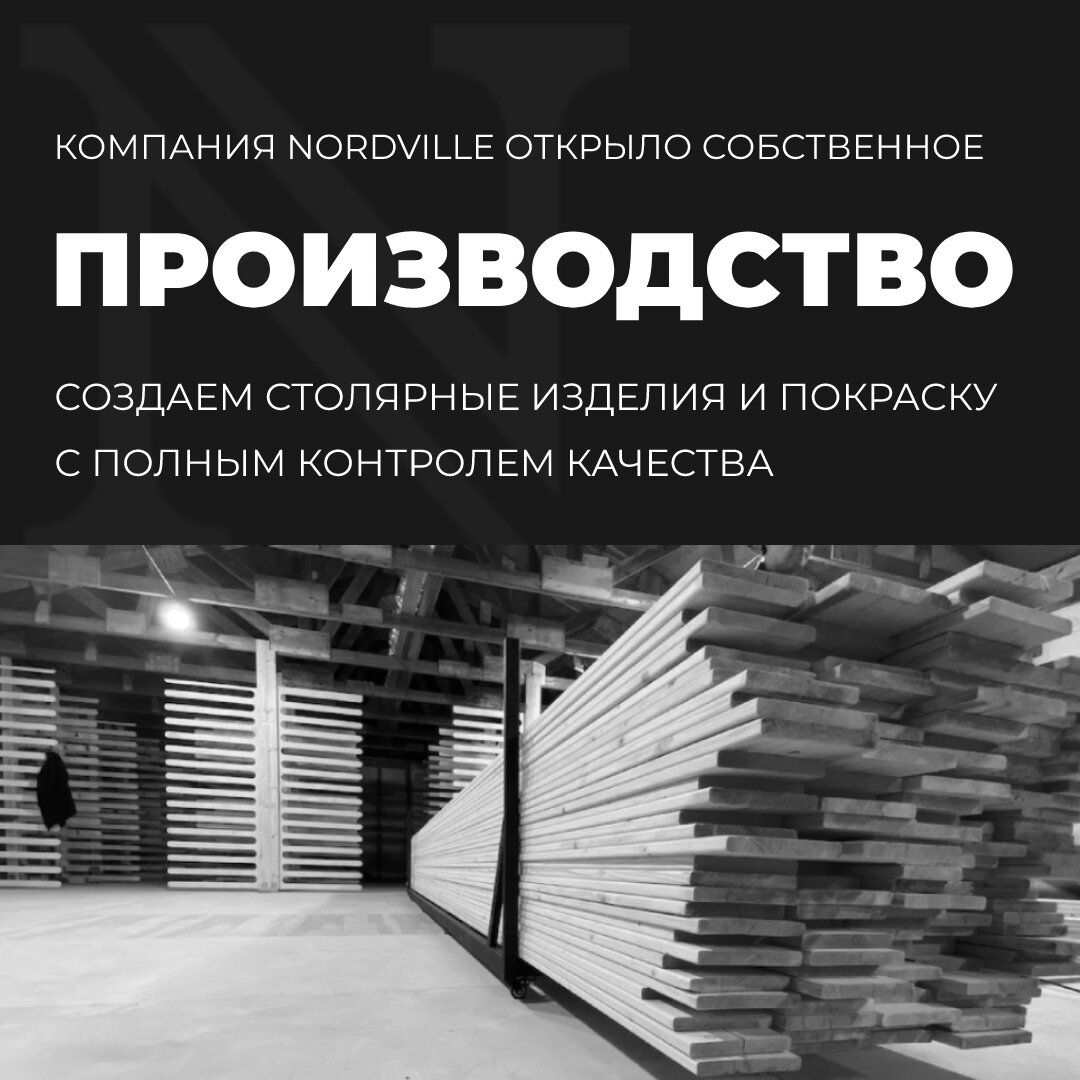 КОМПАНИЯ NORDVILLE ОТКРЫЛО СОБСТВЕННОЕ

ПРОИЗВОДСТВО

СОЗДАЕМ СТОЛЯРНЫЕ ИЗДЕЛИЯ И ПОКРАСКУ С ПОЛНЫМ КОНТРОЛЕМ КАЧЕСТВА